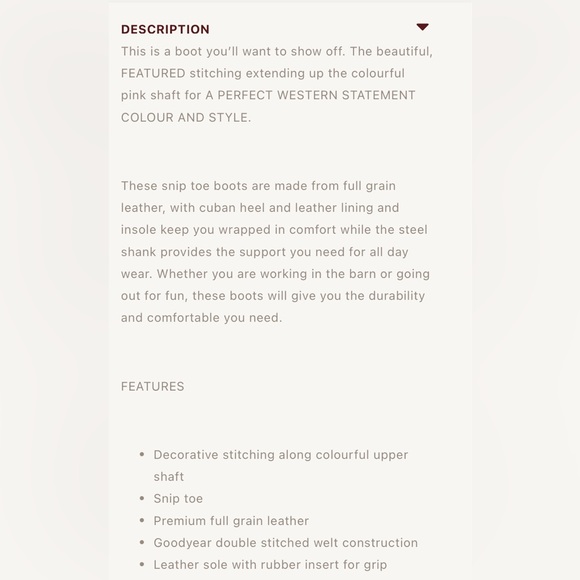 DESCRIPTION

This is a boot you'll want to show off. The beautiful, FEATURED stitching extending up the colourful pink shaft for A PERFECT WESTERN STATEMENT COLOUR AND STYLE.

These snip toe boots are made from full grain leather, with cuban heel and leather lining and insole keep you wrapped in comfort while the steel shank provides the support you need for all day wear. Whether you are working in the barn or going out for fun, these boots will give you the durability and comfortable you need.

FEATURES

- Decorative stitching along colourful upper shaft
- Snip toe
- Premium full grain leather
- Goodyear double stitched welt construction
- Leather sole with rubber insert for grip